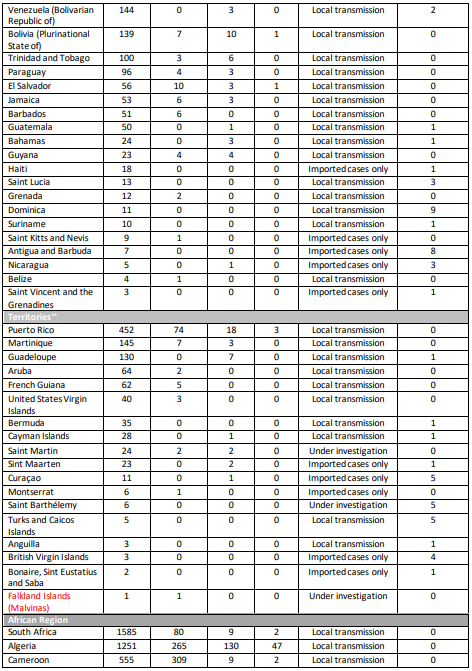 | | | | | | | |
|---|---|---|---|---|---|---|
| Venezuela (Bolivarian Republic of) | 144 | 0 | 3 | 0 | Local transmission | 2 |
| Bolivia (Plurinational State of) | 139 | 7 | 10 | 1 | Local transmission | 0 |
| Trinidad and Tobago | 100 | 3 | 6 | 0 | Local transmission | 0 |
| Paraguay | 96 | 4 | 3 | 0 | Local transmission | 0 |
| El Salvador | 56 | 10 | 3 | 1 | Local transmission | 0 |
| Jamaica | 53 | 6 | 3 | 0 | Local transmission | 0 |
| Barbados | 51 | 6 | 0 | 0 | Local transmission | 0 |
| Guatemala | 50 | 0 | 1 | 0 | Local transmission | 1 |
| Bahamas | 24 | 0 | 3 | 0 | Local transmission | 1 |
| Guyana | 23 | 4 | 4 | 0 | Local transmission | 0 |
| Haiti | 18 | 0 | 0 | 0 | Imported cases only | 1 |
| Saint Lucia | 13 | 0 | 0 | 0 | Local transmission | 3 |
| Grenada | 12 | 2 | 0 | 0 | Local transmission | 0 |
| Dominica | 11 | 0 | 0 | 0 | Local transmission | 9 |
| Suriname | 10 | 0 | 0 | 0 | Local transmission | 1 |
| Saint Kitts and Nevis | 9 | 1 | 0 | 0 | Imported cases only | 0 |
| Antigua and Barbuda | 7 | 0 | 0 | 0 | Imported cases only | 8 |
| Nicaragua | 5 | 0 | 1 | 0 | Imported cases only | 3 |
| Belize | 4 | 1 | 0 | 0 | Local transmission | 0 |
| Saint Vincent and the Grenadines | 3 | 0 | 0 | 0 | Imported cases only | 1 |
| Territories** | | | | | | |
| Puerto Rico | 452 | 74 | 18 | 3 | Local transmission | 0 |
| Martinique | 145 | 7 | 3 | 0 | Local transmission | 0 |
| Guadeloupe | 130 | 0 | 7 | 0 | Local transmission | 1 |
| Aruba | 64 | 2 | 0 | 0 | Local transmission | 0 |
| French Guiana | 62 | 5 | 0 | 0 | Local transmission | 0 |
| United States Virgin Islands | 40 | 3 | 0 | 0 | Local transmission | 0 |
| Bermuda | 35 | 0 | 0 | 0 | Local transmission | 1 |
| Cayman Islands | 28 | 0 | 1 | 0 | Local transmission | 1 |
| Saint Martin | 24 | 2 | 2 | 0 | Under investigation | 0 |
| Sint Maarten | 23 | 0 | 2 | 0 | Imported cases only | 1 |
| Curaçao | 11 | 0 | 1 | 0 | Imported cases only | 5 |
| Montserrat | 6 | 1 | 0 | 0 | Imported cases only | 0 |
| Saint Barthélemy | 6 | 0 | 0 | 0 | Under investigation | 5 |
| Turks and Caicos Islands | 5 | 0 | 0 | 0 | Local transmission | 5 |
| Anguilla | 3 | 0 | 0 | 0 | Local transmission | 1 |
| British Virgin Islands | 3 | 0 | 0 | 0 | Imported cases only | 4 |
| Bonaire, Sint Eustatius and Saba | 2 | 0 | 0 | 0 | Imported cases only | 1 |
| Falkland Islands (Malvinas) | 1 | 1 | 0 | 0 | Under investigation | 0 |
| African Region | | | | | | |
| South Africa | 1585 | 80 | 9 | 2 | Local transmission | 0 |
| Algeria | 1251 | 265 | 130 | 47 | Local transmission | 0 |
| Cameroon | 555 | 309 | 9 | 2 | Local transmission | 0 |